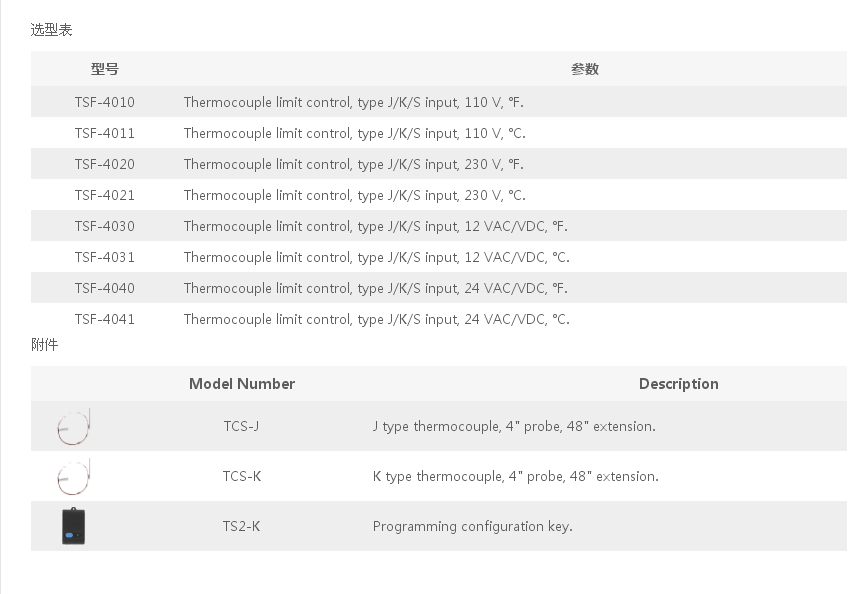 选型表

| 型号 | 参数 |
|---|---|
| TSF-4010 | Thermocouple limit control, type J/K/S input, 110 V, °F. |
| TSF-4011 | Thermocouple limit control, type J/K/S input, 110 V, °C. |
| TSF-4020 | Thermocouple limit control, type J/K/S input, 230 V, °F. |
| TSF-4021 | Thermocouple limit control, type J/K/S input, 230 V, °C. |
| TSF-4030 | Thermocouple limit control, type J/K/S input, 12 VAC/VDC, °F. |
| TSF-4031 | Thermocouple limit control, type J/K/S input, 12 VAC/VDC, °C. |
| TSF-4040 | Thermocouple limit control, type J/K/S input, 24 VAC/VDC, °F. |
| TSF-4041 | Thermocouple limit control, type J/K/S input, 24 VAC/VDC, °C. |

附件

| | Model Number | Description |
|---|---|---|
| | TCS-J | J type thermocouple, 4" probe, 48" extension. |
| | TCS-K | K type thermocouple, 4" probe, 48" extension. |
| | TS2-K | Programming configuration key. |